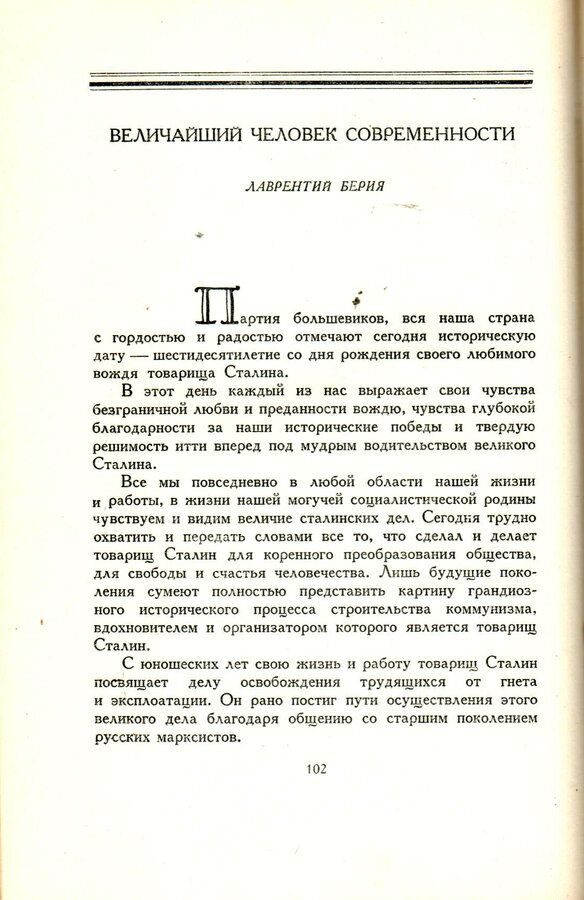 ВЕЛИЧАЙШИЙ ЧЕЛОВЕК СОВРЕМЕННОСТИ

ЛАВРЕНТИЙ БЕРИЯ

Партия большевиков, вся наша страна с гордостью и радостью отмечают сегодня историческую дату — шестидесятилетие со дня рождения своего любимого вождя товарища Сталина.

В этот день каждый из нас выражает свои чувства безграничной любви и преданности вождю, чувства глубокой благодарности за наши исторические победы и твердую решимость итти вперед под мудрым водительством великого Сталина.

Все мы повседневно в любой области нашей жизни и работы, в жизни нашей могучей социалистической родины чувствуем и видим величие сталинских дел. Сегодня трудно охватить и передать словами все то, что сделал и делает товарищ Сталин для коренного преобразования общества, для свободы и счастья человечества. Лишь будущие поколения сумеют полностью представить картину грандиозного исторического процесса строительства коммунизма, вдохновителем и организатором которого является товарищ Сталин.

С юношеских лет свою жизнь и работу товарищ Сталин посвящает делу освобождения трудящихся от гнета и эксплоатации. Он рано постиг пути осуществления этого великого дела благодаря общению со старшим поколением русских марксистов.

102